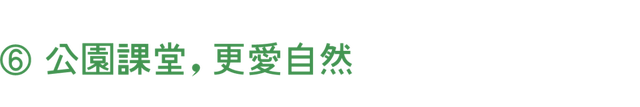 ⑥ 公園課堂，更愛自然